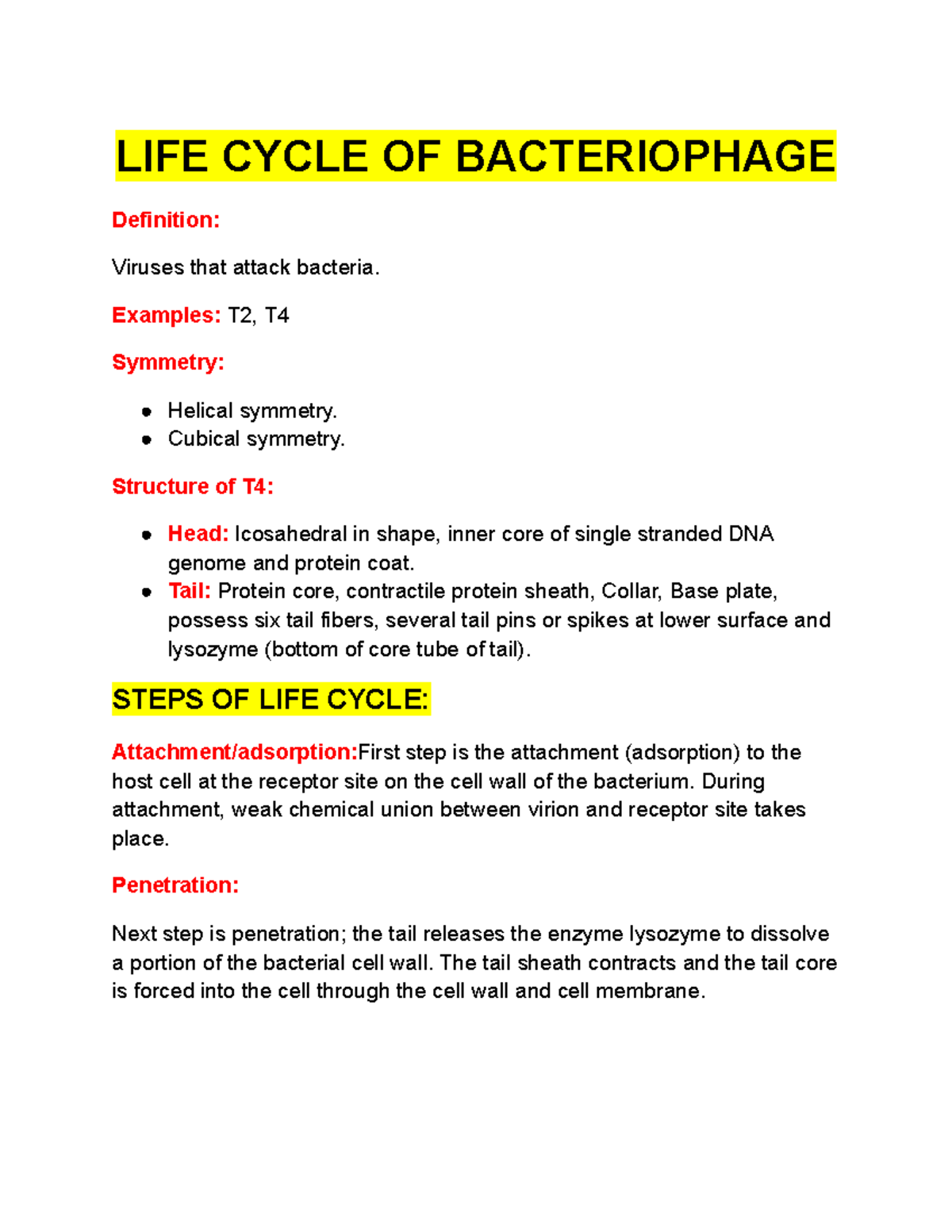 LIFE CYCLE OF BACTERIOPHAGE

Definition:

Viruses that attack bacteria.

Examples: T2, T4

Symmetry:

- Helical symmetry.
- Cubical symmetry.

Structure of T4:

- Head: Icosahedral in shape, inner core of single stranded DNA genome and protein coat.
- Tail: Protein core, contractile protein sheath, Collar, Base plate, possess six tail fibers, several tail pins or spikes at lower surface and lysozyme (bottom of core tube of tail).

STEPS OF LIFE CYCLE:

Attachment/adsorption:First step is the attachment (adsorption) to the host cell at the receptor site on the cell wall of the bacterium. During attachment, weak chemical union between virion and receptor site takes place.

Penetration:

Next step is penetration; the tail releases the enzyme lysozyme to dissolve a portion of the bacterial cell wall. The tail sheath contracts and the tail core is forced into the cell through the cell wall and cell membrane.